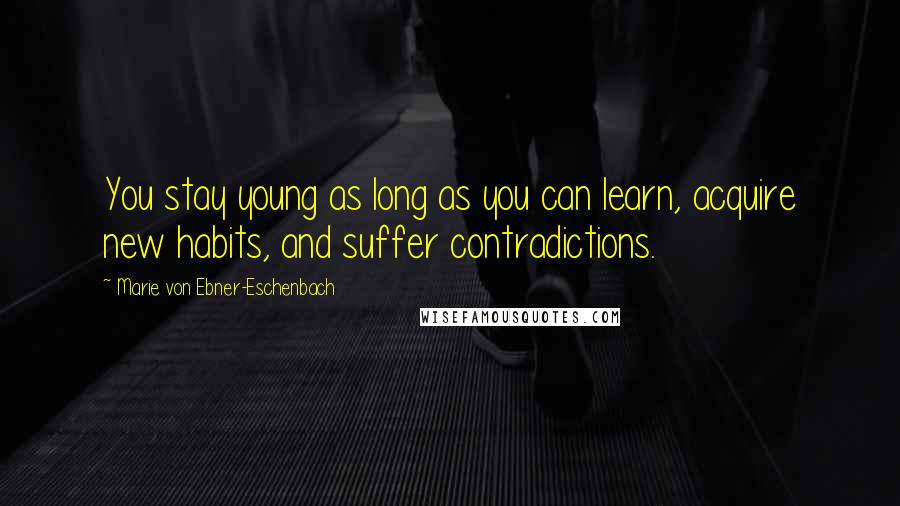 You stay young as long as you can learn, acquire new habits, and suffer contradictions.

~ Marie von Ebner-Eschenbach

WISEFAMOUSQUOTES.COM